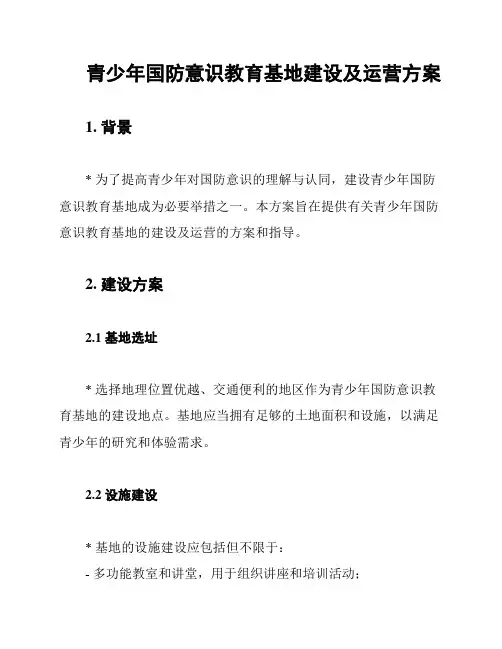 青少年国防意识教育基地建设及运营方案

1. 背景

* 为了提高青少年对国防意识的理解与认同，建设青少年国防意识教育基地成为必要举措之一。本方案旨在提供有关青少年国防意识教育基地的建设及运营的方案和指导。

2. 建设方案

2.1 基地选址

* 选择地理位置优越、交通便利的地区作为青少年国防意识教育基地的建设地点。基地应当拥有足够的土地面积和设施，以满足青少年的研究和体验需求。

2.2 设施建设

* 基地的设施建设应包括但不限于：
- 多功能教室和讲堂，用于组织讲座和培训活动；